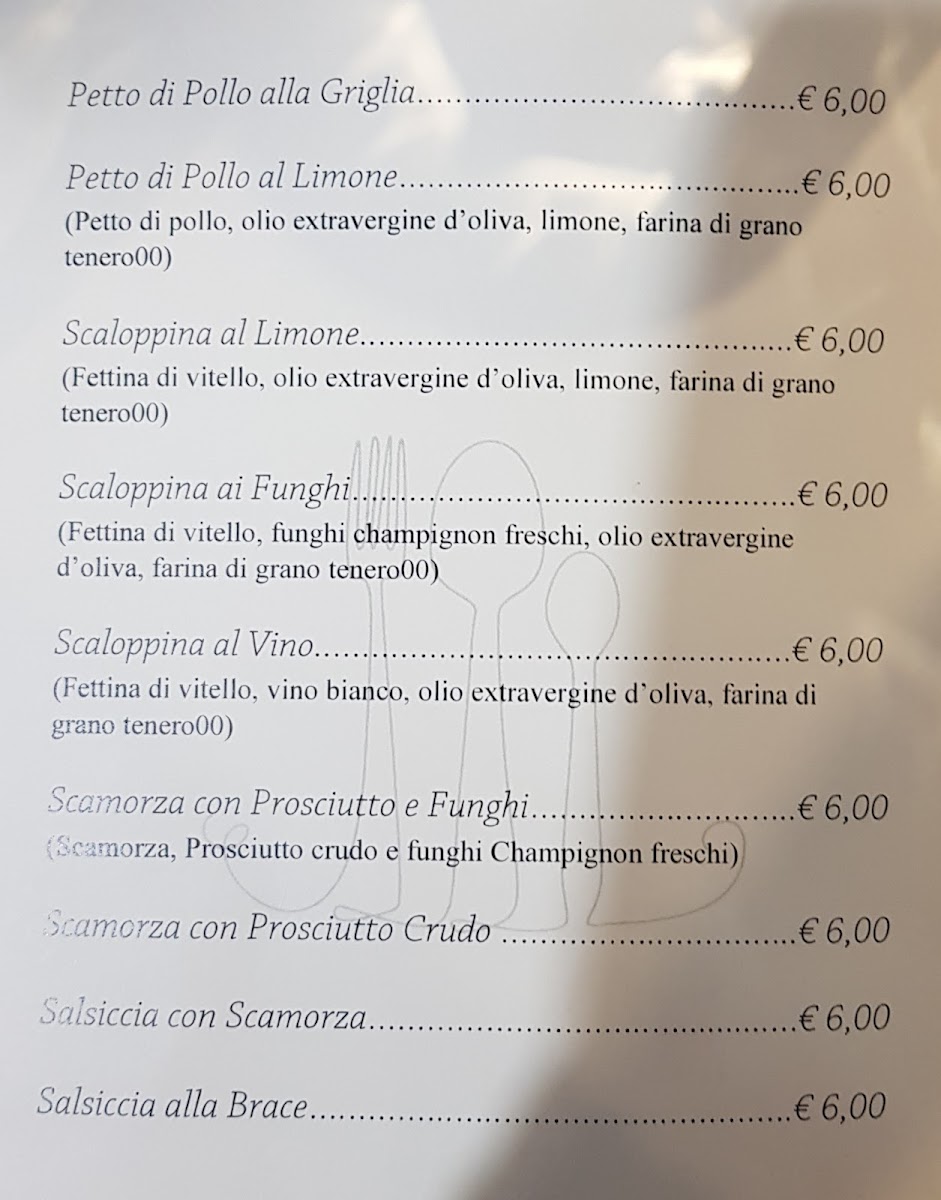 Petto di Pollo alla Griglia € 6,00

Petto di Pollo al Limone € 6,00
(Petto di pollo, olio extravergine d'oliva, limone, farina di grano tenero00)

Scaloppina al Limone € 6,00
(Fettina di vitello, olio extravergine d'oliva, limone, farina di grano tenero00)

Scaloppina ai Funghi € 6,00
(Fettina di vitello, funghi champignon freschi, olio extravergine d'oliva, farina di grano tenero00)

Scaloppina al Vino € 6,00
(Fettina di vitello, vino bianco, olio extravergine d'oliva, farina di grano tenero00)

Scamorza con Prosciutto e Funghi € 6,00
(Scamorza, Prosciutto crudo e funghi Champignon freschi)

Scamorza con Prosciutto Crudo € 6,00

Salsiccia con Scamorza € 6,00

Salsiccia alla Brace € 6,00